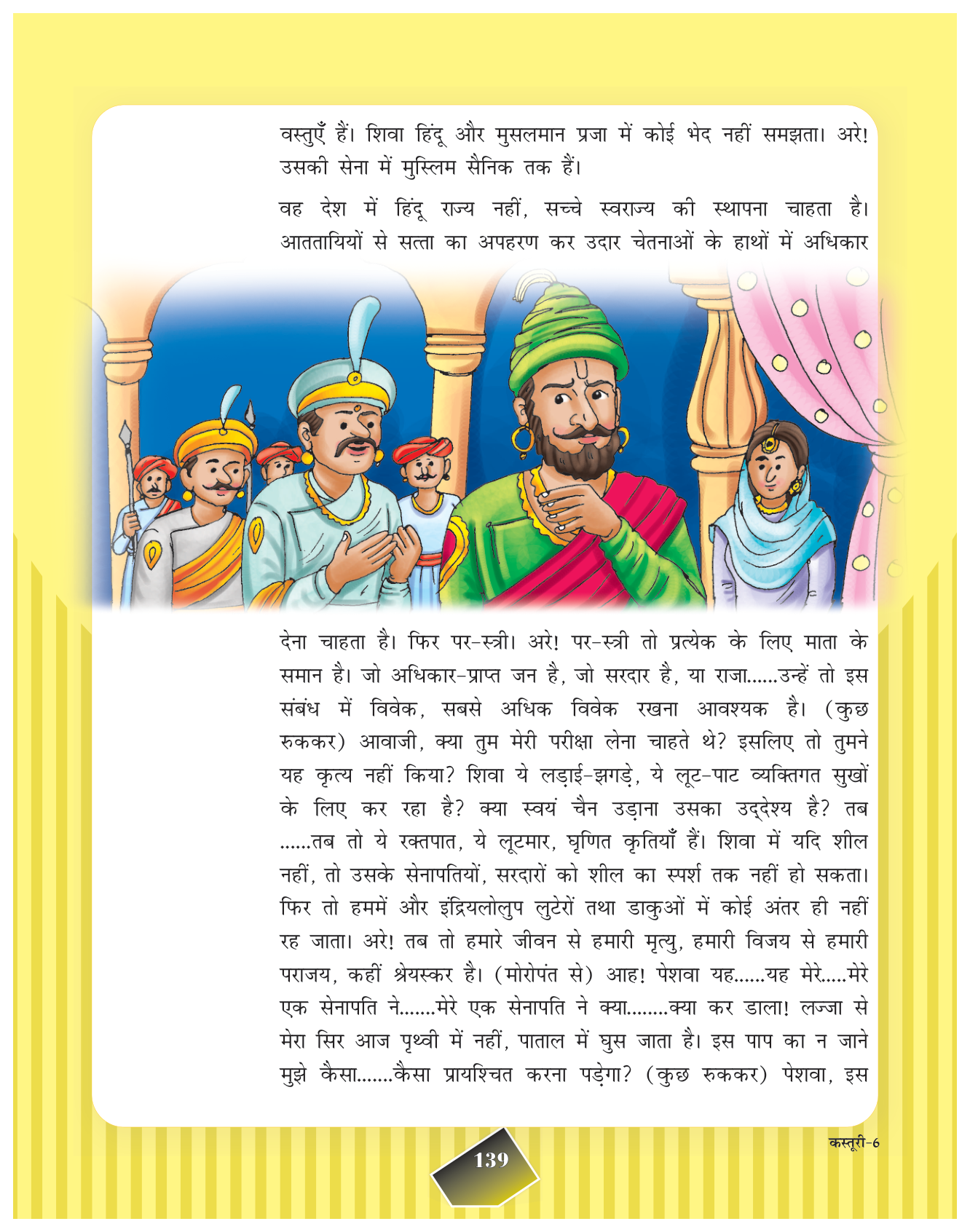 वस्तुएँ हैं। शिवा हिंदू और मुसलमान प्रजा में कोई भेद नहीं समझता। अरे! उसकी सेना में मुस्लिम सैनिक तक हैं।

वह देश में हिंदू राज्य नहीं, सच्चे स्वराज्य की स्थापना चाहता है। आततायियों से सत्ता का अपहरण कर उदार चेतनाओं के हाथों में अधिकार देना चाहता है। फिर पर-स्त्री। अरे! पर-स्त्री तो प्रत्येक के लिए माता के समान है। जो अधिकार-प्राप्त जन है, जो सरदार है, या राजा......उन्हें तो इस संबंध में विवेक, सबसे अधिक विवेक रखना आवश्यक है। (कुछ रुककर) आवाजी, क्या तुम मेरी परीक्षा लेना चाहते थे? इसलिए तो तुमने यह कृत्य नहीं किया? शिवा ये लड़ाई-झगड़े, ये लूट-पाट व्यक्तिगत सुखों के लिए कर रहा है? क्या स्वयं चैन उड़ाना उसका उद्देश्य है? तब ......तब तो ये रक्तपात, ये लूटमार, घृणित कृतियाँ हैं। शिवा में यदि शील नहीं, तो उसके सेनापतियों, सरदारों को शील का स्पर्श तक नहीं हो सकता। फिर तो हममें और इंद्रियलोलुप लुटेरों तथा डाकुओं में कोई अंतर ही नहीं रह जाता। अरे! तब तो हमारे जीवन से हमारी मृत्यु, हमारी विजय से हमारी पराजय, कहीं श्रेयस्कर है। (मोरोपंत से) आह! पेशवा यह......यह मेरे.....मेरे एक सेनापति ने.......मेरे एक सेनापति ने क्या........क्या कर डाला! लज्जा से मेरा सिर आज पृथ्वी में नहीं, पाताल में घुस जाता है। इस पाप का न जाने मुझे कैसा.......कैसा प्रायश्चित करना पड़ेगा? (कुछ रुककर) पेशवा, इस

कस्तूरी-6

139